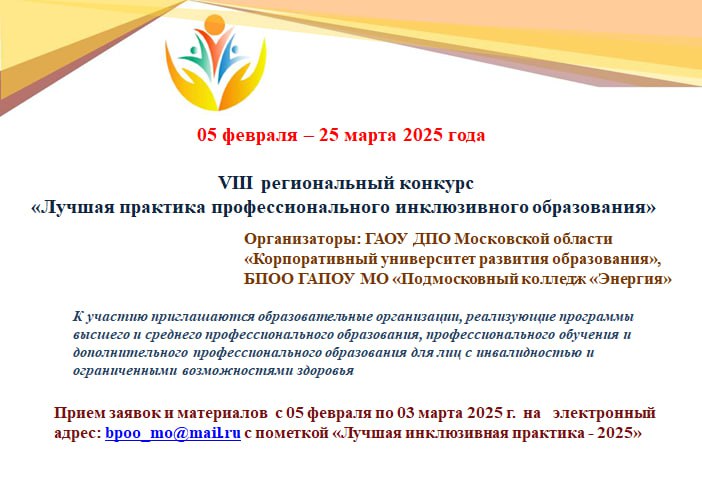 05 февраля – 25 марта 2025 года

VIII региональный конкурс
«Лучшая практика профессионального инклюзивного образования»

Организаторы: ГАОУ ДПО Московской области «Корпоративный университет развития образования», БПОО ГАПОУ МО «Подмосковный колледж «Энергия»

К участию приглашаются образовательные организации, реализующие программы высшего и среднего профессионального образования, профессионального обучения и дополнительного профессионального образования для лиц с инвалидностью и ограниченными возможностями здоровья

Прием заявок и материалов с 05 февраля по 03 марта 2025 г. на электронный адрес: bpoo_mo@mail.ru с пометкой «Лучшая инклюзивная практика - 2025»